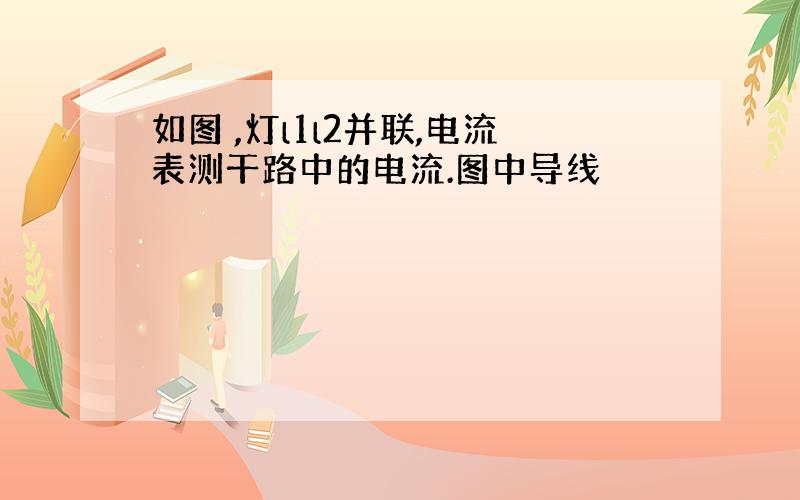 如图 ,灯l1l2并联,电流表测干路中的电流.图中导线